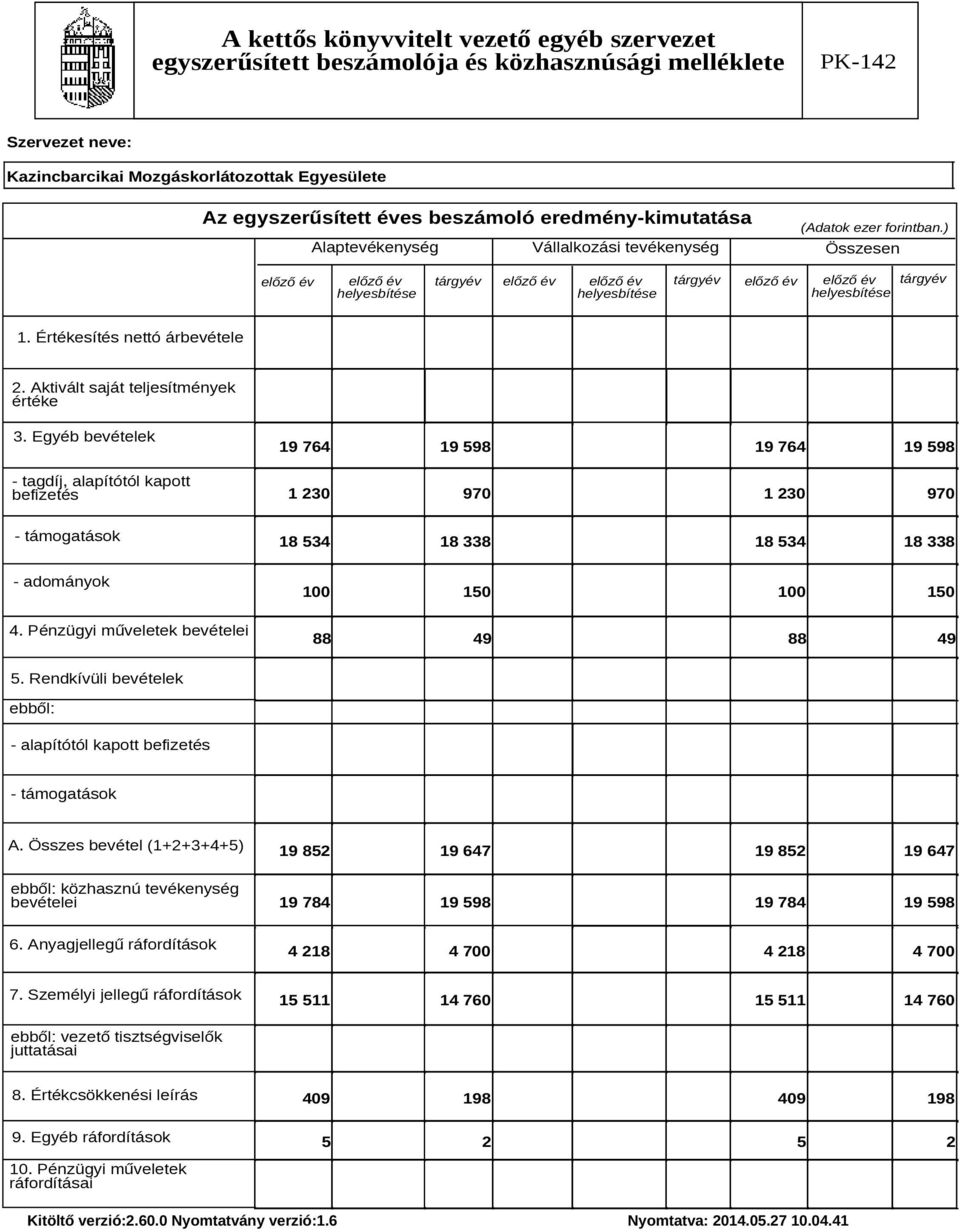 A kettős könyvvitelt vezető egyéb szervezet egyszerűsített beszámolója és közhasznúsági melléklete

PK-142

Szervezet neve:

Kazincbarcikai Mozgáskorlátozottak Egyesülete

Az egyszerűsített éves beszámoló eredmény-kimutatása

(Adatok ezer forintban.)

| | Alaptevékenység | | | Vállalkozási tevékenység | | | Összesen | | |
|---|---|---|---|---|---|---|---|---|---|
| | előző év | előző év helyesbítése | tárgyév | előző év | előző év helyesbítése | tárgyév | előző év | előző év helyesbítése | tárgyév |
| 1. Értékesítés nettó árbevétele | | | | | | | | | |
| 2. Aktivált saját teljesítmények értéke | | | | | | | | | |
| 3. Egyéb bevételek | 19 764 | | 19 598 | | | | 19 764 | | 19 598 |
| - tagdíj, alapítótól kapott befizetés | 1 230 | | 970 | | | | 1 230 | | 970 |
| - támogatások | 18 534 | | 18 338 | | | | 18 534 | | 18 338 |
| - adományok | 100 | | 150 | | | | 100 | | 150 |
| 4. Pénzügyi műveletek bevételei | 88 | | 49 | | | | 88 | | 49 |
| 5. Rendkívüli bevételek | | | | | | | | | |
| ebből: | | | | | | | | | |
| - alapítótól kapott befizetés | | | | | | | | | |
| - támogatások | | | | | | | | | |
| A. Összes bevétel (1+2+3+4+5) | 19 852 | | 19 647 | | | | 19 852 | | 19 647 |
| ebből: közhasznú tevékenység bevételei | 19 784 | | 19 598 | | | | 19 784 | | 19 598 |
| 6. Anyagjellegű ráfordítások | 4 218 | | 4 700 | | | | 4 218 | | 4 700 |
| 7. Személyi jellegű ráfordítások | 15 511 | | 14 760 | | | | 15 511 | | 14 760 |
| ebből: vezető tisztségviselők juttatásai | | | | | | | | | |
| 8. Értékcsökkenési leírás | 409 | | 198 | | | | 409 | | 198 |
| 9. Egyéb ráfordítások | 5 | | 2 | | | | 5 | | 2 |
| 10. Pénzügyi műveletek ráfordításai | | | | | | | | | |

Kitöltő verzió:2.60.0 Nyomtatvány verzió:1.6 Nyomtatva: 2014.05.27 10.04.41